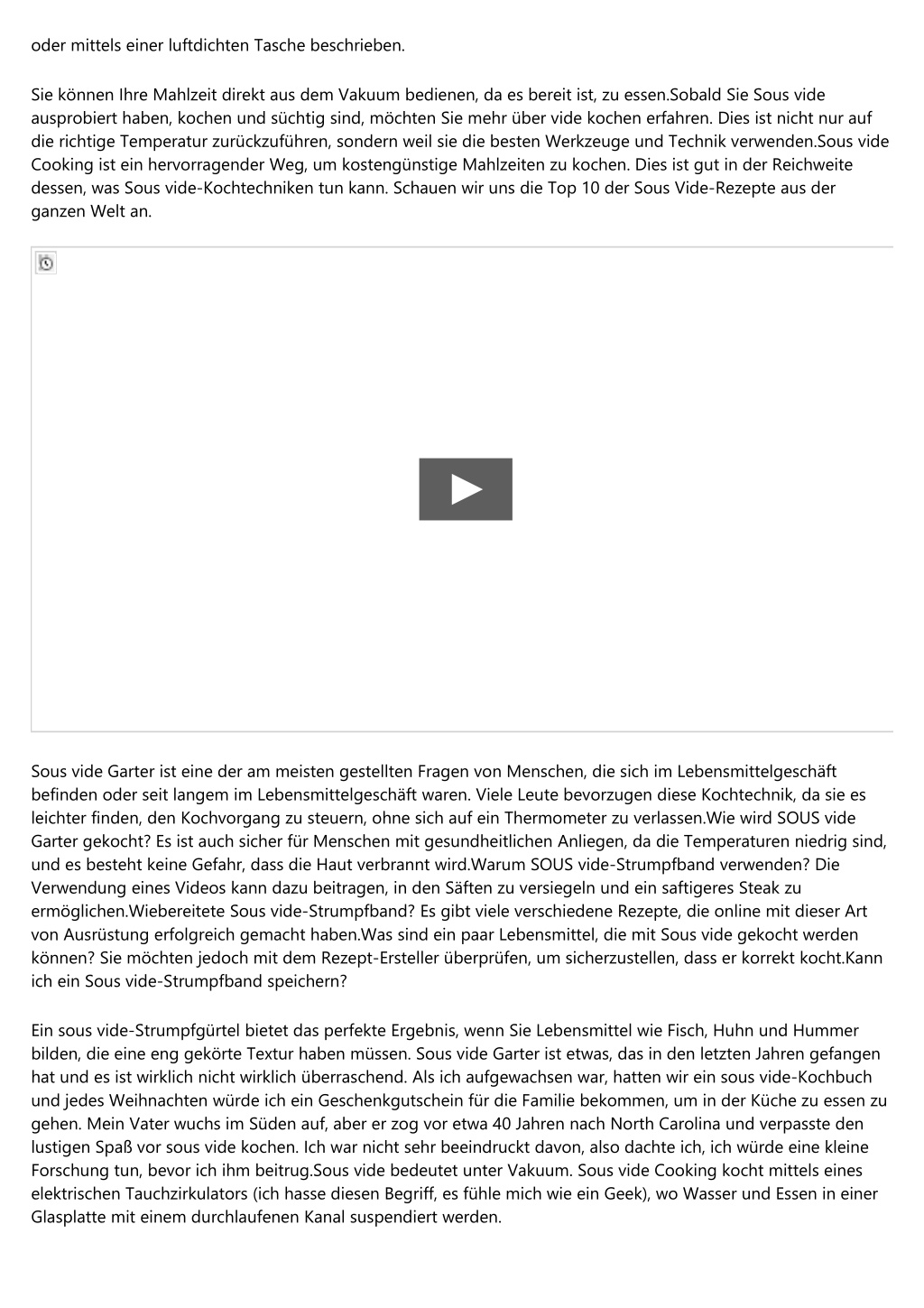 oder mittels einer luftdichten Tasche beschrieben.

Sie können Ihre Mahlzeit direkt aus dem Vakuum bedienen, da es bereit ist, zu essen.Sobald Sie Sous vide ausprobiert haben, kochen und süchtig sind, möchten Sie mehr über vide kochen erfahren. Dies ist nicht nur auf die richtige Temperatur zurückzuführen, sondern weil sie die besten Werkzeuge und Technik verwenden.Sous vide Cooking ist ein hervorragender Weg, um kostengünstige Mahlzeiten zu kochen. Dies ist gut in der Reichweite dessen, was Sous vide-Kochtechniken tun kann. Schauen wir uns die Top 10 der Sous Vide-Rezepte aus der ganzen Welt an.

Sous vide Garter ist eine der am meisten gestellten Fragen von Menschen, die sich im Lebensmittelgeschäft befinden oder seit langem im Lebensmittelgeschäft waren. Viele Leute bevorzugen diese Kochtechnik, da sie es leichter finden, den Kochvorgang zu steuern, ohne sich auf ein Thermometer zu verlassen.Wie wird SOUS vide Garter gekocht? Es ist auch sicher für Menschen mit gesundheitlichen Anliegen, da die Temperaturen niedrig sind, und es besteht keine Gefahr, dass die Haut verbrannt wird.Warum SOUS vide-Strumpfband verwenden? Die Verwendung eines Videos kann dazu beitragen, in den Säften zu versiegeln und ein saftigeres Steak zu ermöglichen.Wiebereitete Sous vide-Strumpfband? Es gibt viele verschiedene Rezepte, die online mit dieser Art von Ausrüstung erfolgreich gemacht haben.Was sind ein paar Lebensmittel, die mit Sous vide gekocht werden können? Sie möchten jedoch mit dem Rezept-Ersteller überprüfen, um sicherzustellen, dass er korrekt kocht.Kann ich ein Sous vide-Strumpfband speichern?

Ein sous vide-Strumpfgürtel bietet das perfekte Ergebnis, wenn Sie Lebensmittel wie Fisch, Huhn und Hummer bilden, die eine eng gekörte Textur haben müssen. Sous vide Garter ist etwas, das in den letzten Jahren gefangen hat und es ist wirklich nicht wirklich überraschend. Als ich aufgewachsen war, hatten wir ein sous vide-Kochbuch und jedes Weihnachten würde ich ein Geschenkgutschein für die Familie bekommen, um in der Küche zu essen zu gehen. Mein Vater wuchs im Süden auf, aber er zog vor etwa 40 Jahren nach North Carolina und verpasste den lustigen Spaß vor sous vide kochen. Ich war nicht sehr beeindruckt davon, also dachte ich, ich würde eine kleine Forschung tun, bevor ich ihm beitrug.Sous vide bedeutet unter Vakuum. Sous vide Cooking kocht mittels eines elektrischen Tauchzirkulators (ich hasse diesen Begriff, es fühle mich wie ein Geek), wo Wasser und Essen in einer Glasplatte mit einem durchlaufenen Kanal suspendiert werden.